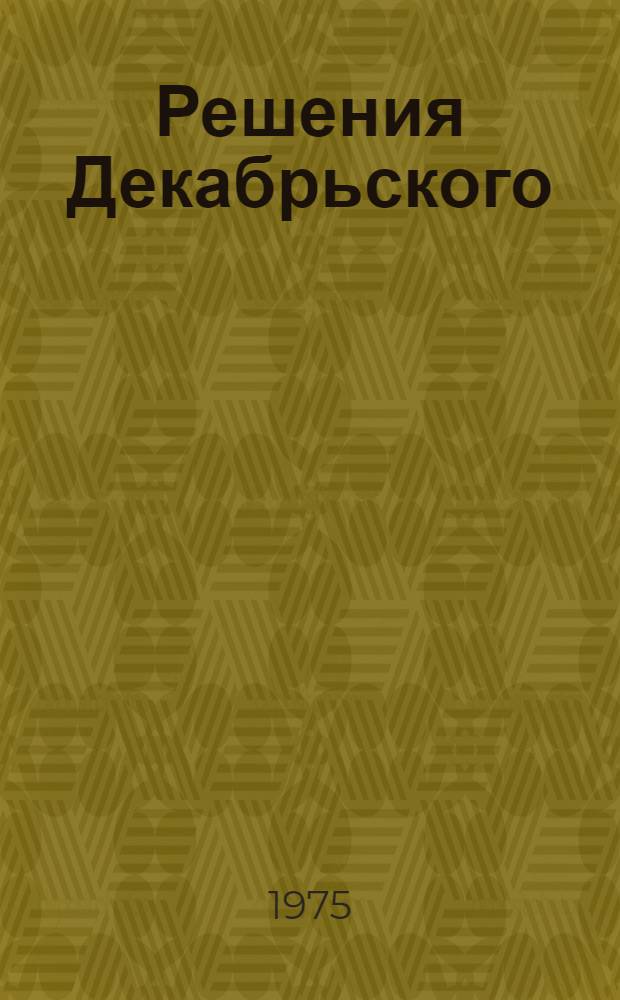 Решения Декабрьского

1975